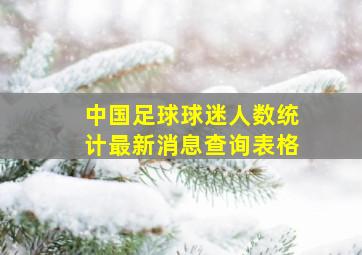 中国足球球迷人数统计最新消息查询表格